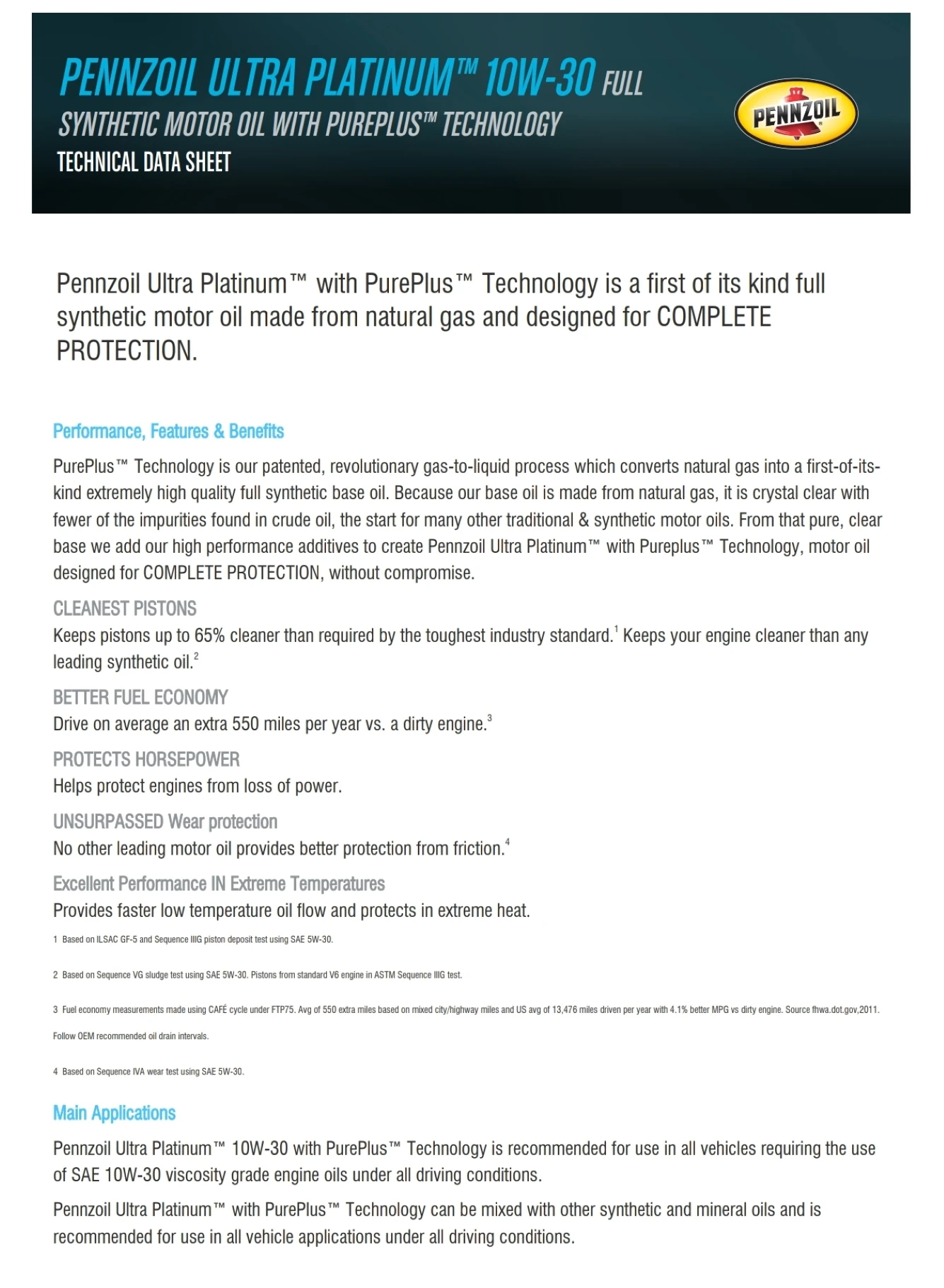 PENNZOIL ULTRA PLATINUM™ 10W-30 FULL
SYNTHETIC MOTOR OIL WITH PUREPLUS™ TECHNOLOGY
TECHNICAL DATA SHEET

PENNZOIL

Pennzoil Ultra Platinum™ with PurePlus™ Technology is a first of its kind full synthetic motor oil made from natural gas and designed for COMPLETE PROTECTION.

Performance, Features & Benefits

PurePlus™ Technology is our patented, revolutionary gas-to-liquid process which converts natural gas into a first-of-its-kind extremely high quality full synthetic base oil. Because our base oil is made from natural gas, it is crystal clear with fewer of the impurities found in crude oil, the start for many other traditional & synthetic motor oils. From that pure, clear base we add our high performance additives to create Pennzoil Ultra Platinum™ with Pureplus™ Technology, motor oil designed for COMPLETE PROTECTION, without compromise.

CLEANEST PISTONS
Keeps pistons up to 65% cleaner than required by the toughest industry standard.$^1$ Keeps your engine cleaner than any leading synthetic oil.$^2$

BETTER FUEL ECONOMY
Drive on average an extra 550 miles per year vs. a dirty engine.$^3$

PROTECTS HORSEPOWER
Helps protect engines from loss of power.

UNSURPASSED Wear protection
No other leading motor oil provides better protection from friction.$^4$

Excellent Performance IN Extreme Temperatures
Provides faster low temperature oil flow and protects in extreme heat.

1 Based on ILSAC GF-5 and Sequence IIIG piston deposit test using SAE 5W-30.

2 Based on Sequence VG sludge test using SAE 5W-30. Pistons from standard V6 engine in ASTM Sequence IIIG test.

3 Fuel economy measurements made using CAFÉ cycle under FTP75. Avg of 550 extra miles based on mixed city/highway miles and US avg of 13,476 miles driven per year with 4.1% better MPG vs dirty engine. Source fhwa.dot.gov,2011.

Follow OEM recommended oil drain intervals.

4 Based on Sequence IVA wear test using SAE 5W-30.

Main Applications

Pennzoil Ultra Platinum™ 10W-30 with PurePlus™ Technology is recommended for use in all vehicles requiring the use of SAE 10W-30 viscosity grade engine oils under all driving conditions.

Pennzoil Ultra Platinum™ with PurePlus™ Technology can be mixed with other synthetic and mineral oils and is recommended for use in all vehicle applications under all driving conditions.